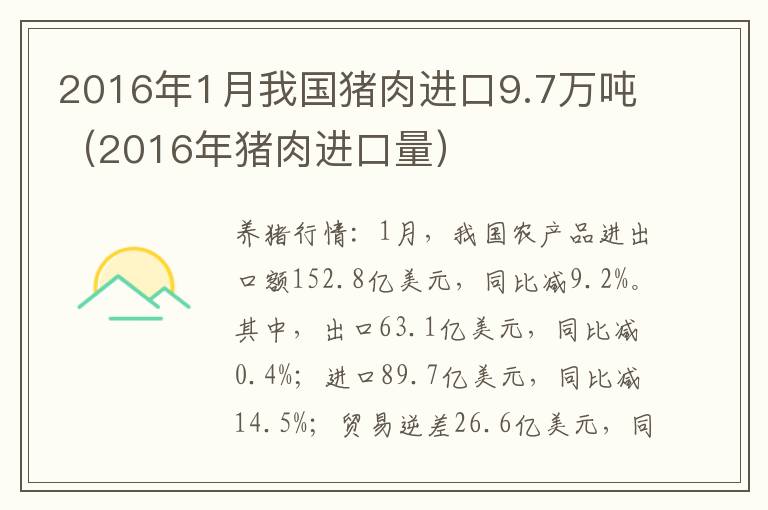 2016年1月我国猪肉进口9.7万吨（2016年猪肉进口量）

养猪行情：1月，我国农产品进出口额152.8亿美元，同比减9.2%。其中，出口63.1亿美元，同比减0.4%；进口89.7亿美元，同比减14.5%；贸易逆差26.6亿美元，同